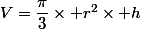 $V = \frac{\pi}{3} \times +r^2 \times +h$